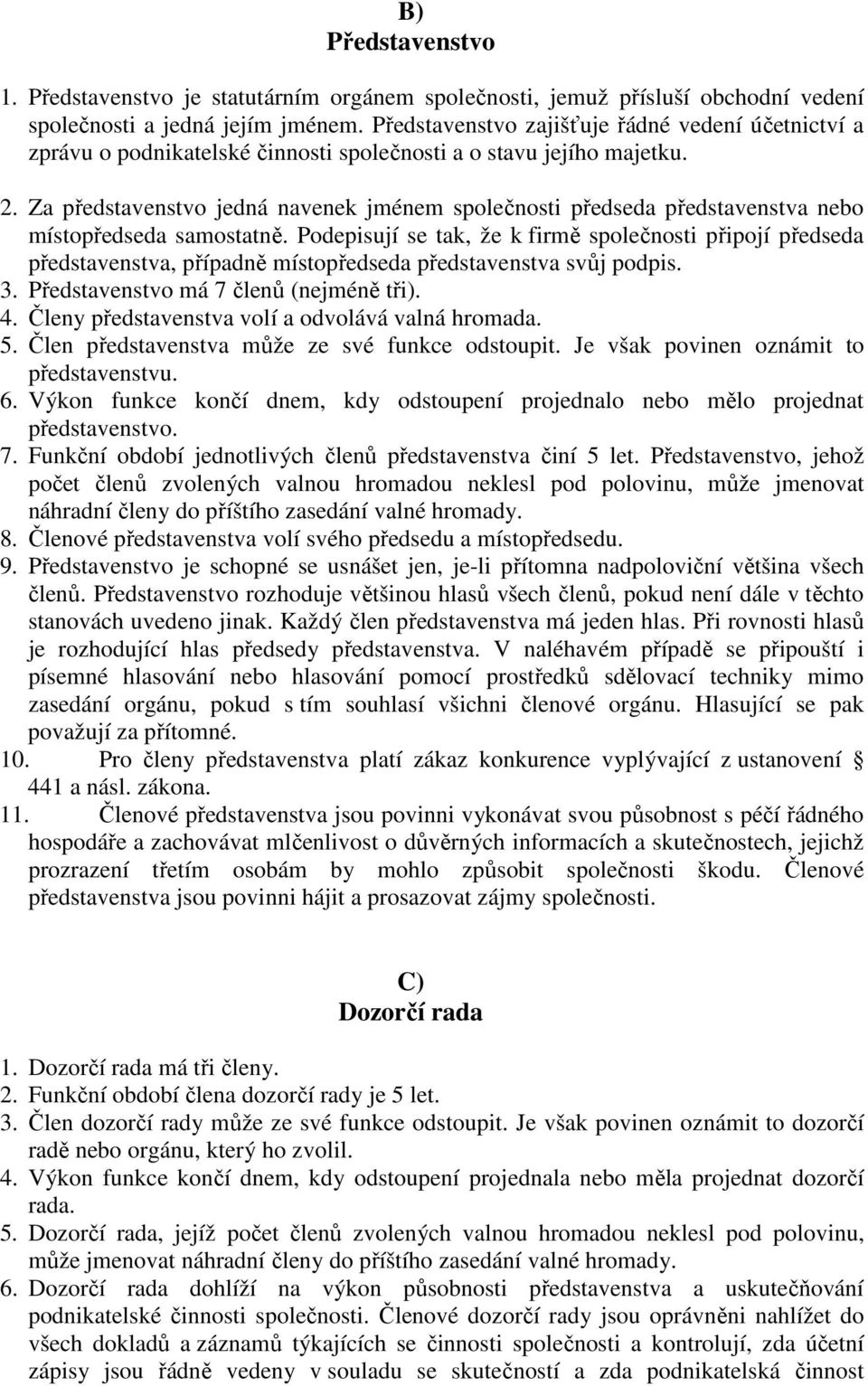 B)
Představenstvo

1. Představenstvo je statutárním orgánem společnosti, jemuž přísluší obchodní vedení společnosti a jedná jejím jménem. Představenstvo zajišťuje řádné vedení účetnictví a zprávu o podnikatelské činnosti společnosti a o stavu jejího majetku.
2. Za představenstvo jedná navenek jménem společnosti předseda představenstva nebo místopředseda samostatně. Podepisují se tak, že k firmě společnosti připojí předseda představenstva, případně místopředseda představenstva svůj podpis.
3. Představenstvo má 7 členů (nejméně tři).
4. Členy představenstva volí a odvolává valná hromada.
5. Člen představenstva může ze své funkce odstoupit. Je však povinen oznámit to představenstvu.
6. Výkon funkce končí dnem, kdy odstoupení projednalo nebo mělo projednat představenstvo.
7. Funkční období jednotlivých členů představenstva činí 5 let. Představenstvo, jehož počet členů zvolených valnou hromadou neklesl pod polovinu, může jmenovat náhradní členy do příštího zasedání valné hromady.
8. Členové představenstva volí svého předsedu a místopředsedu.
9. Představenstvo je schopné se usnášet jen, je-li přítomna nadpoloviční většina všech členů. Představenstvo rozhoduje většinou hlasů všech členů, pokud není dále v těchto stanovách uvedeno jinak. Každý člen představenstva má jeden hlas. Při rovnosti hlasů je rozhodující hlas předsedy představenstva. V naléhavém případě se připouští i písemné hlasování nebo hlasování pomocí prostředků sdělovací techniky mimo zasedání orgánu, pokud s tím souhlasí všichni členové orgánu. Hlasující se pak považují za přítomné.
10. Pro členy představenstva platí zákaz konkurence vyplývající z ustanovení § 441 a násl. zákona.
11. Členové představenstva jsou povinni vykonávat svou působnost s péčí řádného hospodáře a zachovávat mlčenlivost o důvěrných informacích a skutečnostech, jejichž prozrazení třetím osobám by mohlo způsobit společnosti škodu. Členové představenstva jsou povinni hájit a prosazovat zájmy společnosti.

C)
Dozorčí rada

1. Dozorčí rada má tři členy.
2. Funkční období člena dozorčí rady je 5 let.
3. Člen dozorčí rady může ze své funkce odstoupit. Je však povinen oznámit to dozorčí radě nebo orgánu, který ho zvolil.
4. Výkon funkce končí dnem, kdy odstoupení projednala nebo měla projednat dozorčí rada.
5. Dozorčí rada, jejíž počet členů zvolených valnou hromadou neklesl pod polovinu, může jmenovat náhradní členy do příštího zasedání valné hromady.
6. Dozorčí rada dohlíží na výkon působnosti představenstva a uskutečňování podnikatelské činnosti společnosti. Členové dozorčí rady jsou oprávněni nahlížet do všech dokladů a záznamů týkajících se činnosti společnosti a kontrolují, zda účetní zápisy jsou řádně vedeny v souladu se skutečností a zda podnikatelská činnost